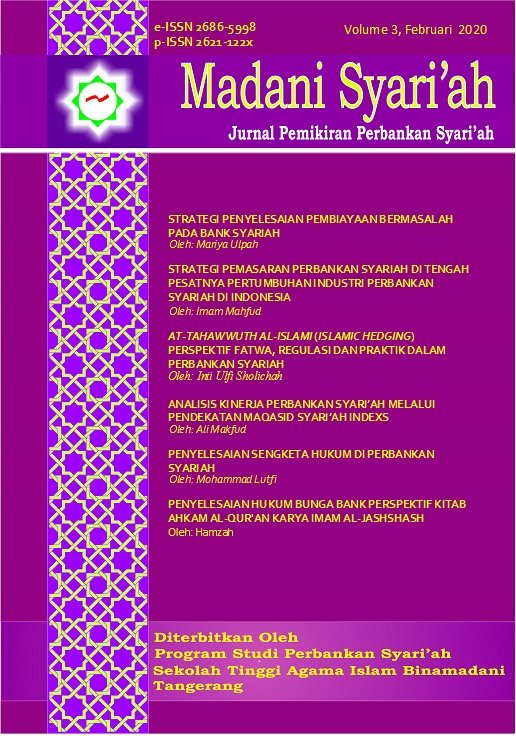 e-ISSN 2686-5998
p-ISSN 2621-122x

Volume 3, Februari 2020

Madani Syari'ah

Jurnal Pemikiran Perbankan Syari'ah

STRATEGI PENYELESAIAN PEMBIAYAAN BERMASALAH PADA BANK SYARIAH
Oleh: Mariya Ulpah

STRATEGI PEMASARAN PERBANKAN SYARIAH DI TENGAH PESATNYA PERTUMBUHAN INDUSTRI PERBANKAN SYARIAH DI INDONESIA
Oleh: Imam Mahfud

AT-TAHAWWUTH AL-ISLAMI (ISLAMIC HEDGING) PERSPEKTIF FATWA, REGULASI DAN PRAKTIK DALAM PERBANKAN SYARIAH
Oleh: Inti Ulfi Sholichah

ANALISIS KINERJA PERBANKAN SYARI'AH MELALUI PENDEKATAN MAQASID SYARI'AH INDEXS
Oleh: Ali Makfud

PENYELESAIAN SENGKETA HUKUM DI PERBANKAN SYARIAH
Oleh: Mohammad Lutfi

PENYELESAIAN HUKUM BUNGA BANK PERSPEKTIF KITAB AHKAM AL-QUR'AN KARYA IMAM AL-JASHSHASH
Oleh: Hamzah

Diterbitkan Oleh
Program Studi Perbankan Syari'ah
Sekolah Tinggi Agama Islam Binamadani
Tangerang